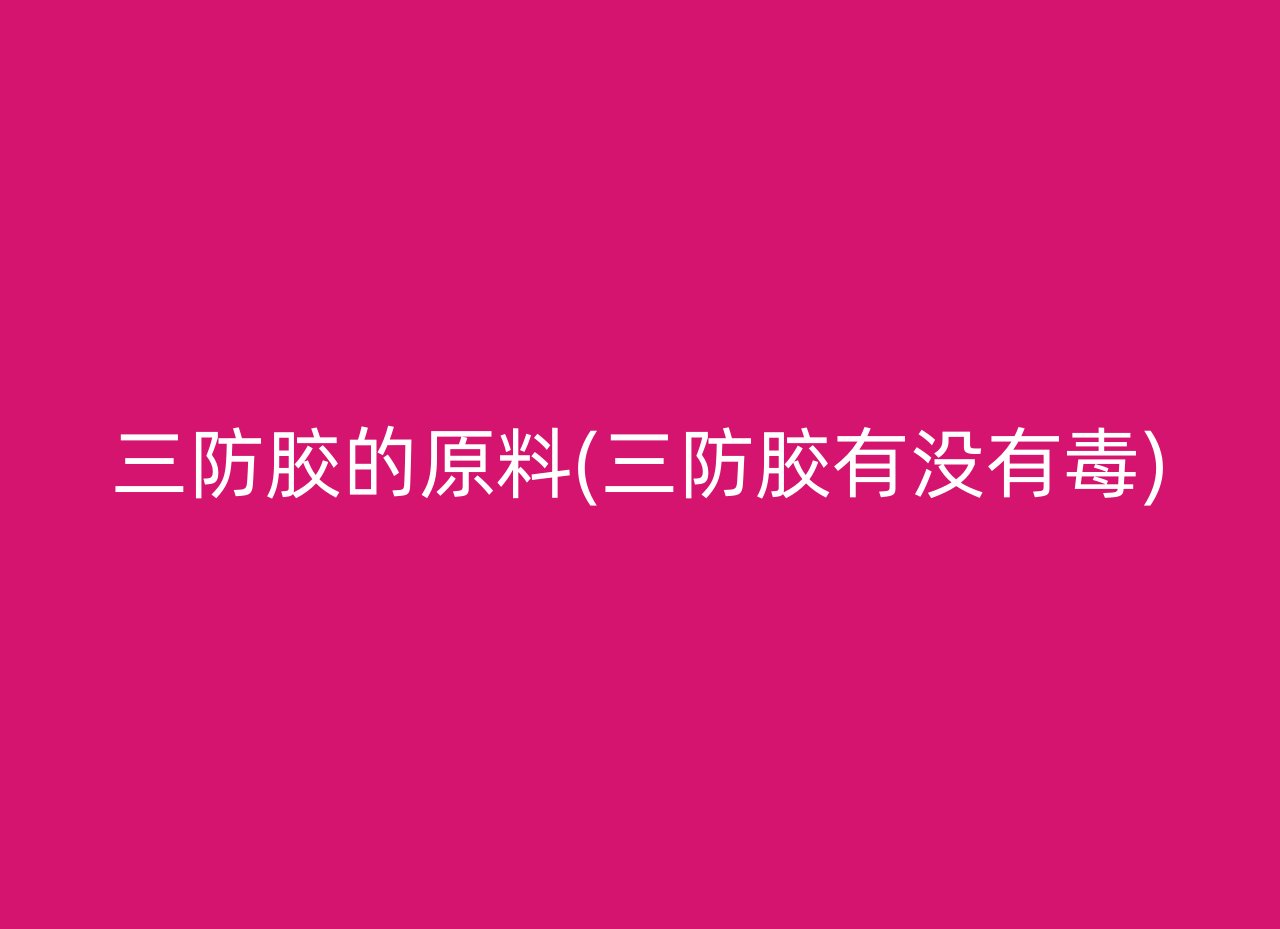 三防胶的原料(三防胶有没有毒)